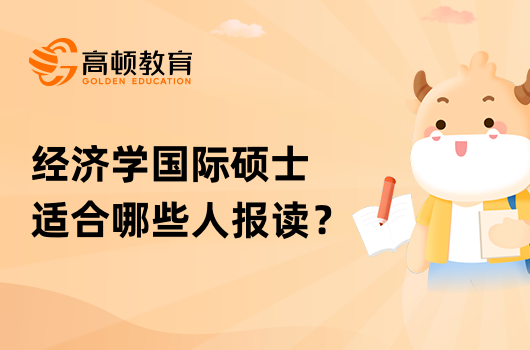 高顿教育
GOLDEN EDUCATION

经济学国际硕士
适合哪些人报读？